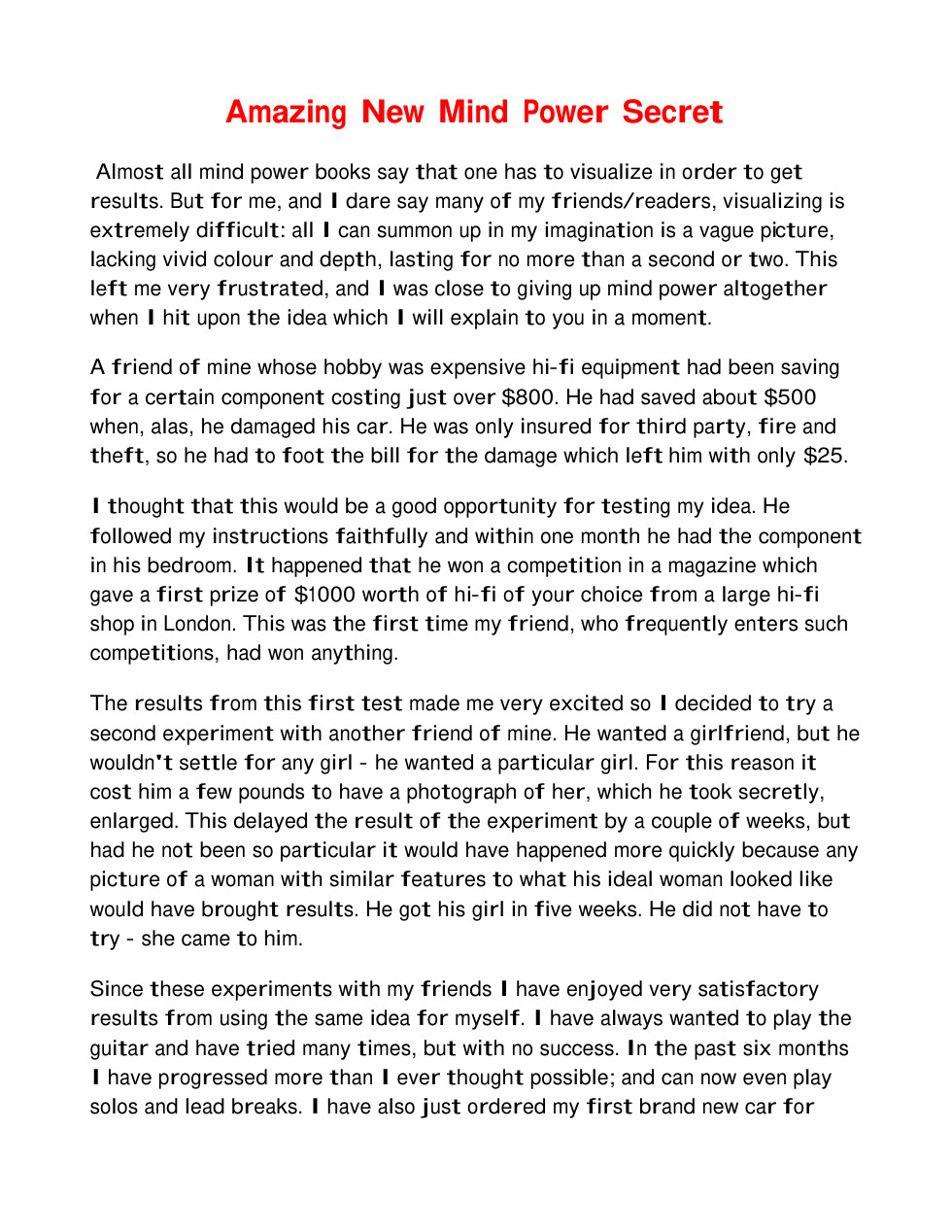 Amazing New Mind Power Secret

Almost all mind power books say that one has to visualize in order to get results. But for me, and I dare say many of my friends/readers, visualizing is extremely difficult: all I can summon up in my imagination is a vague picture, lacking vivid colour and depth, lasting for no more than a second or two. This left me very frustrated, and I was close to giving up mind power altogether when I hit upon the idea which I will explain to you in a moment.

A friend of mine whose hobby was expensive hi-fi equipment had been saving for a certain component costing just over $800. He had saved about $500 when, alas, he damaged his car. He was only insured for third party, fire and theft, so he had to foot the bill for the damage which left him with only $25.

I thought that this would be a good opportunity for testing my idea. He followed my instructions faithfully and within one month he had the component in his bedroom. It happened that he won a competition in a magazine which gave a first prize of $1000 worth of hi-fi of your choice from a large hi-fi shop in London. This was the first time my friend, who frequently enters such competitions, had won anything.

The results from this first test made me very excited so I decided to try a second experiment with another friend of mine. He wanted a girlfriend, but he wouldn't settle for any girl - he wanted a particular girl. For this reason it cost him a few pounds to have a photograph of her, which he took secretly, enlarged. This delayed the result of the experiment by a couple of weeks, but had he not been so particular it would have happened more quickly because any picture of a woman with similar features to what his ideal woman looked like would have brought results. He got his girl in five weeks. He did not have to try - she came to him.

Since these experiments with my friends I have enjoyed very satisfactory results from using the same idea for myself. I have always wanted to play the guitar and have tried many times, but with no success. In the past six months I have progressed more than I ever thought possible; and can now even play solos and lead breaks. I have also just ordered my first brand new car for